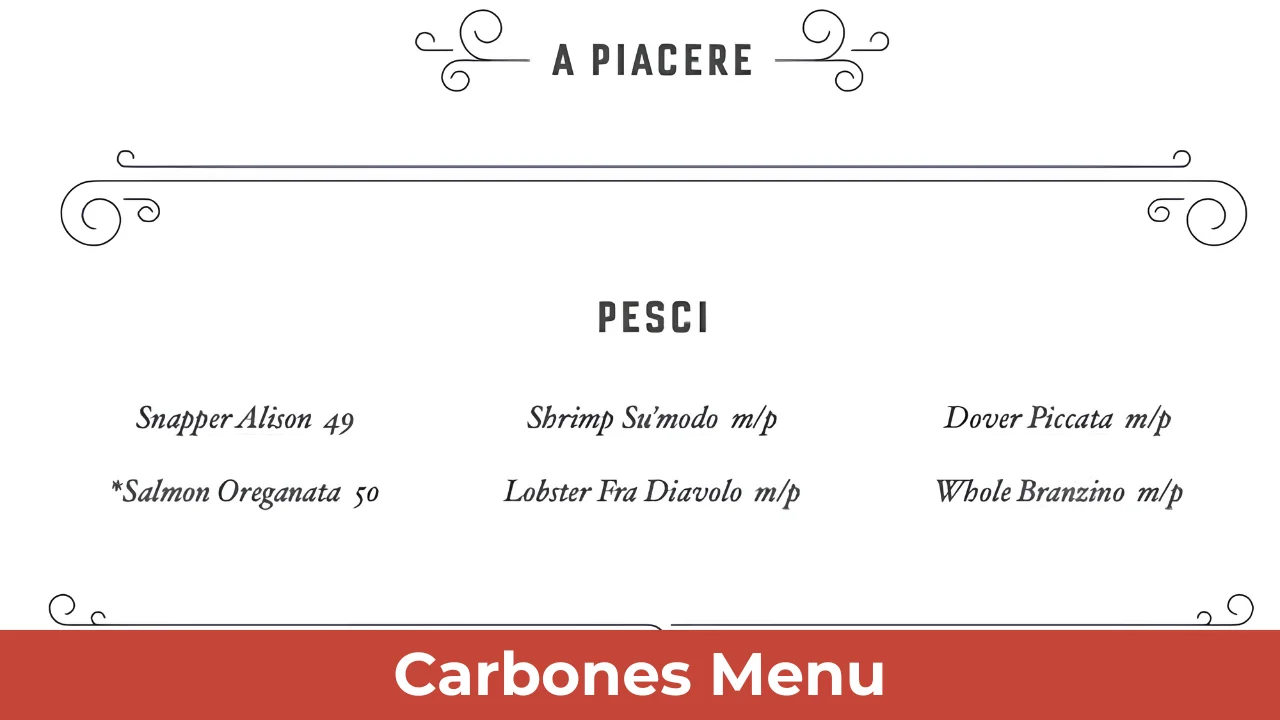 A PIACERE

PESCI

Snapper Alison 49

*Salmon Oreganata 50

Shrimp Su'modo m/p

Lobster Fra Diavolo m/p

Dover Piccata m/p

Whole Branzino m/p

Carbones Menu